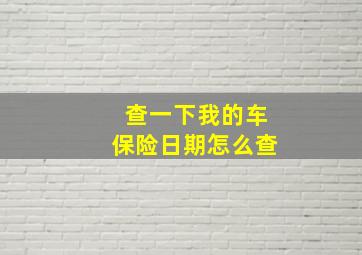 查一下我的车
保险日期怎么查